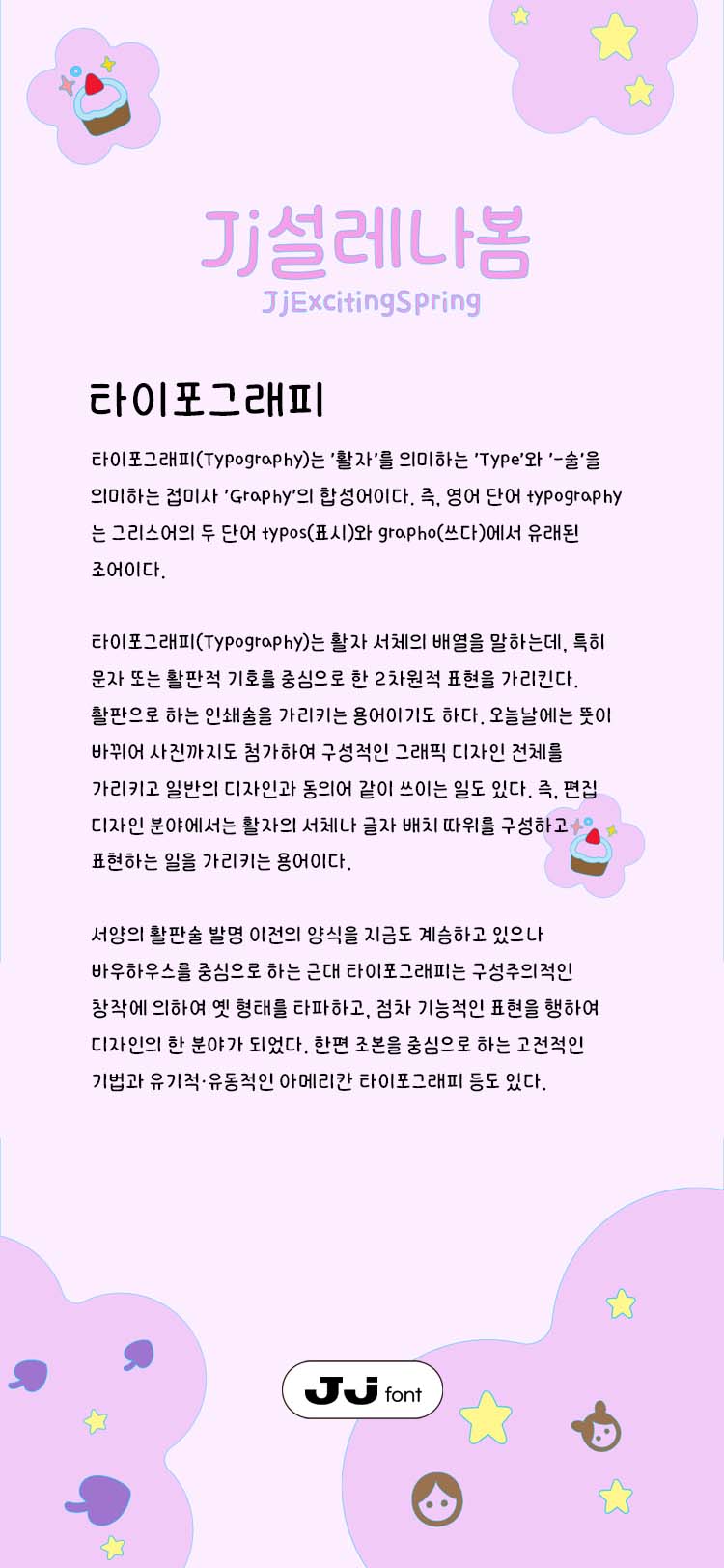 Jj설레나봄
JjExcitingSpring

타이포그래피

타이포그래피(Typography)는 '활자'를 의미하는 'Type'와 '-술'을 의미하는 접미사 'Graphy'의 합성어이다. 즉, 영어 단어 typography는 그리스어의 두 단어 typos(표시)와 grapho(쓰다)에서 유래된 조어이다.

타이포그래피(Typography)는 활자 서체의 배열을 말하는데, 특히 문자 또는 활판적 기호를 중심으로 한 2차원적 표현을 가리킨다. 활판으로 하는 인쇄술을 가리키는 용어이기도 하다. 오늘날에는 뜻이 바뀌어 사진까지도 첨가하여 구성적인 그래픽 디자인 전체를 가리키고 일반의 디자인과 동의어 같이 쓰이는 일도 있다. 즉, 편집 디자인 분야에서는 활자의 서체나 글자 배치 따위를 구성하고 표현하는 일을 가리키는 용어이다.

서양의 활판술 발명 이전의 양식을 지금도 계승하고 있으나 바우하우스를 중심으로 하는 근대 타이포그래피는 구성주의적인 창작에 의하여 옛 형태를 타파하고, 점차 기능적인 표현을 행하여 디자인의 한 분야가 되었다. 한편 조본을 중심으로 하는 고전적인 기법과 유기적·유동적인 아메리칸 타이포그래피 등도 있다.

JJ font